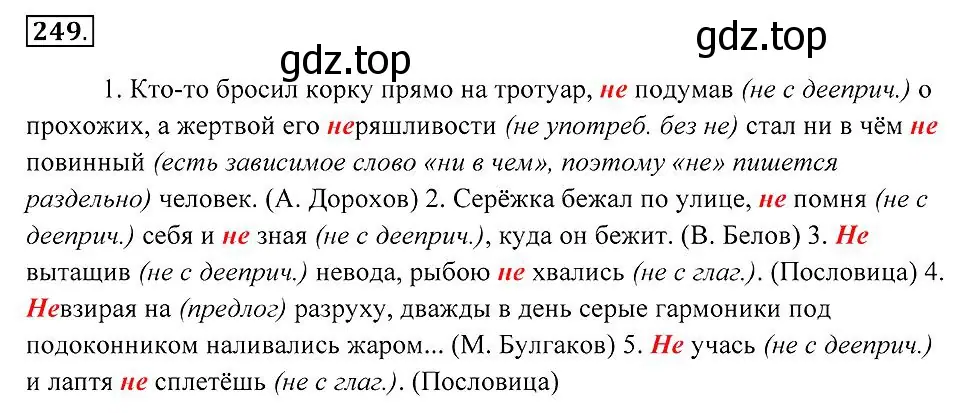 249.

gdz.top

gdz.top

1. Кто-то бросил корку прямо на тротуар, не подумав (не с дееприч.) о прохожих, а жертвой его неряшливости (не употреб. без не) стал ни в чём не повинный (есть зависимое слово «ни в чем», поэтому «не» пишется раздельно) человек. (А. Дорохов) 2. Серёжка бежал по улице, не помня (не с дееприч.) себя и не зная (не с дееприч.), куда он бежит. (В. Белов) 3. Не вытащив (не с дееприч.) невода, рыбою не хвались (не с глаг.). (Пословица) 4. Невзирая на (предлог) разруху, дважды в день серые гармоники под подоконником наливались жаром... (М. Булгаков) 5. Не учась (не с дееприч.) и лаптя не сплетёшь (не с глаг.). (Пословица)